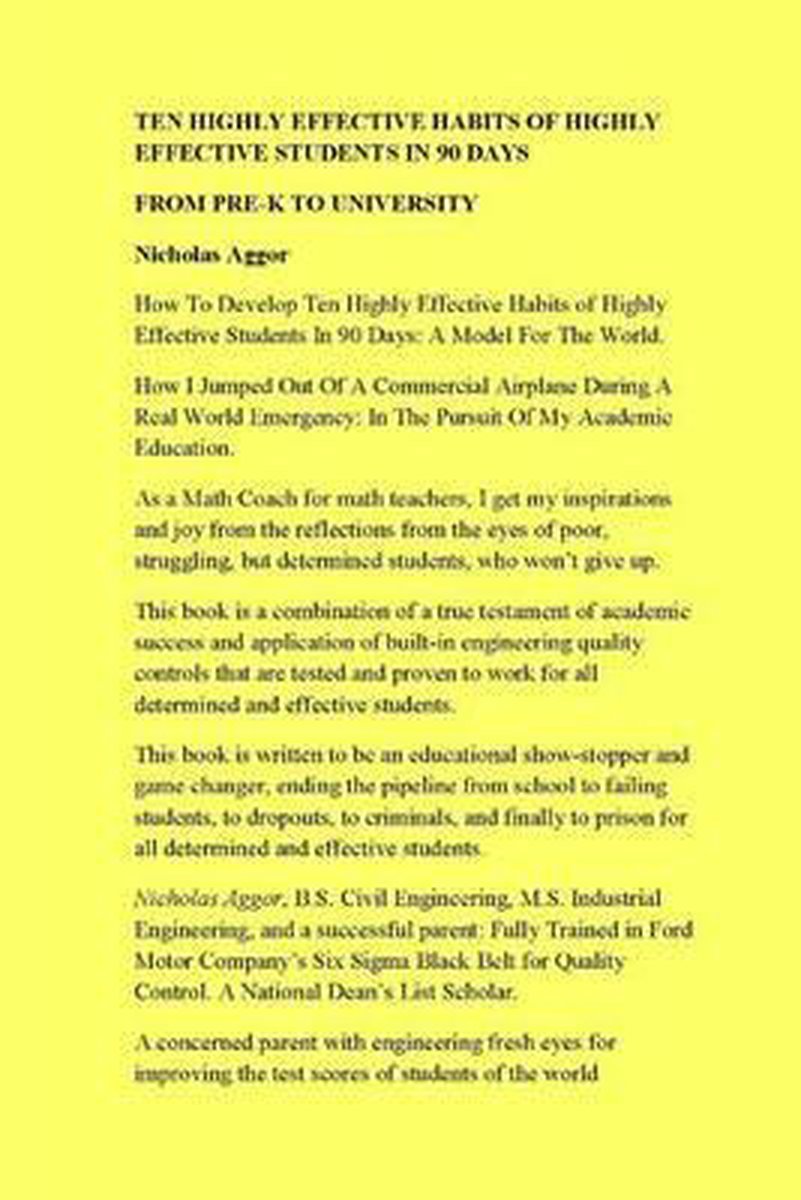 TEN HIGHLY EFFECTIVE HABITS OF HIGHLY EFFECTIVE STUDENTS IN 90 DAYS

FROM PRE-K TO UNIVERSITY

Nicholas Aggor

How To Develop Ten Highly Effective Habits of Highly Effective Students In 90 Days: A Model For The World.

How I Jumped Out Of A Commercial Airplane During A Real World Emergency: In The Pursuit Of My Academic Education.

As a Math Coach for math teachers, I get my inspirations and joy from the reflections from the eyes of poor, struggling, but determined students, who won't give up.

This book is a combination of a true testament of academic success and application of built-in engineering quality controls that are tested and proven to work for all determined and effective students.

This book is written to be an educational show-stopper and game changer, ending the pipeline from school to failing students, to dropouts, to criminals, and finally to prison for all determined and effective students.

Nicholas Aggor, B.S. Civil Engineering, M.S. Industrial Engineering, and a successful parent: Fully Trained in Ford Motor Company's Six Sigma Black Belt for Quality Control. A National Dean's List Scholar.

A concerned parent with engineering fresh eyes for improving the test scores of students of the world